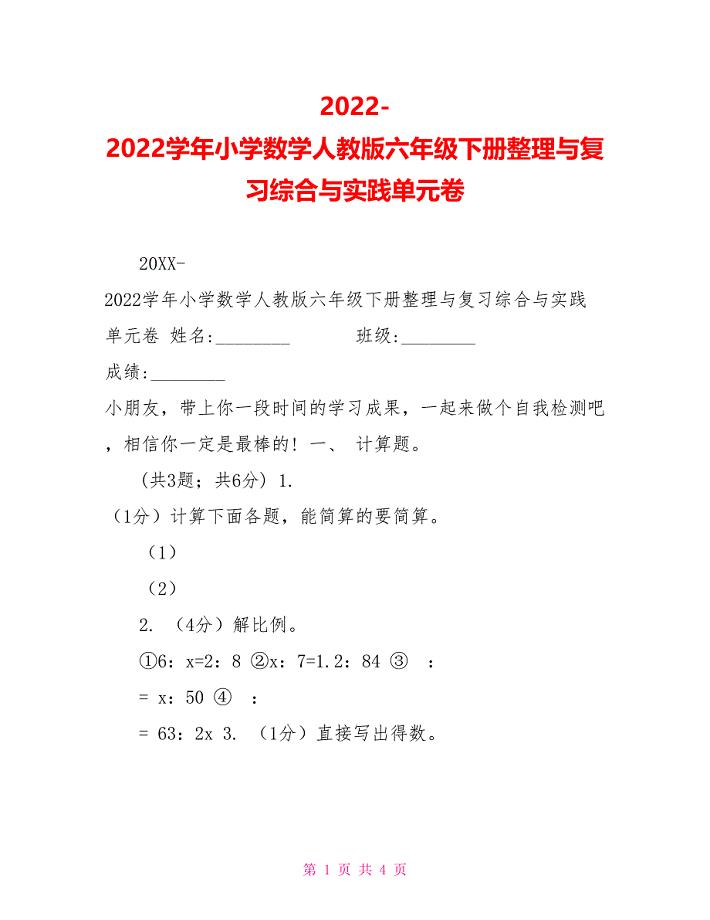 2022-2022学年小学数学人教版六年级下册整理与复习综合与实践单元卷

20XX-2022学年小学数学人教版六年级下册整理与复习综合与实践单元卷 姓名:________ 班级:________

成绩:________

小朋友，带上你一段时间的学习成果，一起来做个自我检测吧，相信你一定是最棒的! 一、 计算题。

（共3题；共6分） 1.

（1分）计算下面各题，能简算的要简算。

（1）

（2）

2. （4分）解比例。

①6：x=2：8 ②x：7=1.2：84 ③ ：

= x：50 ④ ：

= 63：2x 3. （1分）直接写出得数。

第 1 页 共 4 页